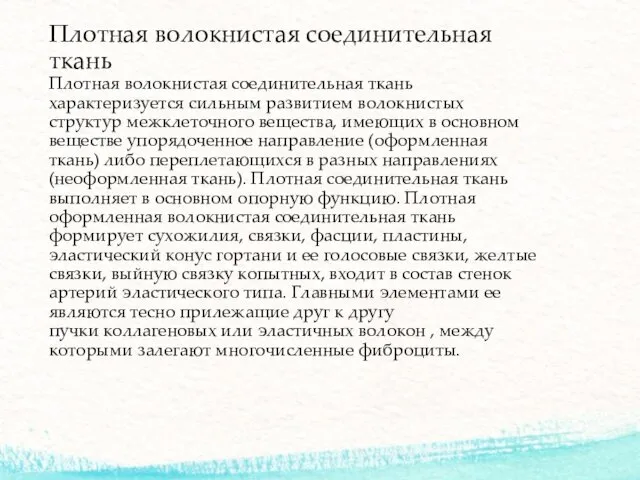 Плотная волокнистая соединительная ткань

Плотная волокнистая соединительная ткань характеризуется сильным развитием волокнистых структур межклеточного вещества, имеющих в основном веществе упорядоченное направление (оформленная ткань) либо переплетающихся в разных направлениях (неоформленная ткань). Плотная соединительная ткань выполняет в основном опорную функцию. Плотная оформленная волокнистая соединительная ткань формирует сухожилия, связки, фасции, пластины, эластический конус гортани и ее голосовые связки, желтые связки, выйную связку копытных, входит в состав стенок артерий эластического типа. Главными элементами ее являются тесно прилежащие друг к другу пучки коллагеновых или эластичных волокон , между которыми залегают многочисленные фиброциты.